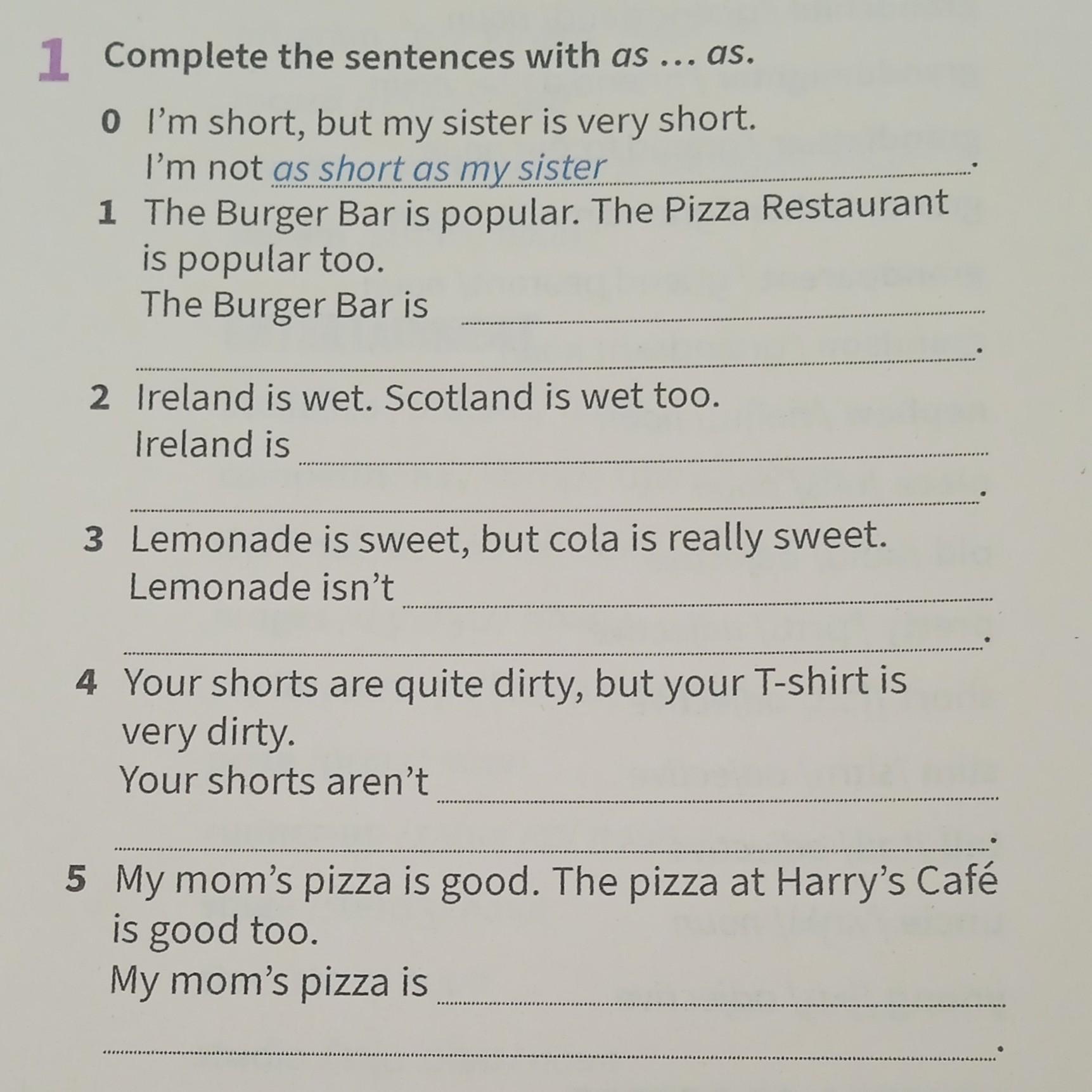 1 Complete the sentences with as ... as.

0 I'm short, but my sister is very short.
I'm not as short as my sister.

1 The Burger Bar is popular. The Pizza Restaurant is popular too.
The Burger Bar is ____
____.

2 Ireland is wet. Scotland is wet too.
Ireland is ____
____.

3 Lemonade is sweet, but cola is really sweet.
Lemonade isn't ____
____.

4 Your shorts are quite dirty, but your T-shirt is very dirty.
Your shorts aren't ____
____.

5 My mom's pizza is good. The pizza at Harry's Café is good too.
My mom's pizza is ____
____.